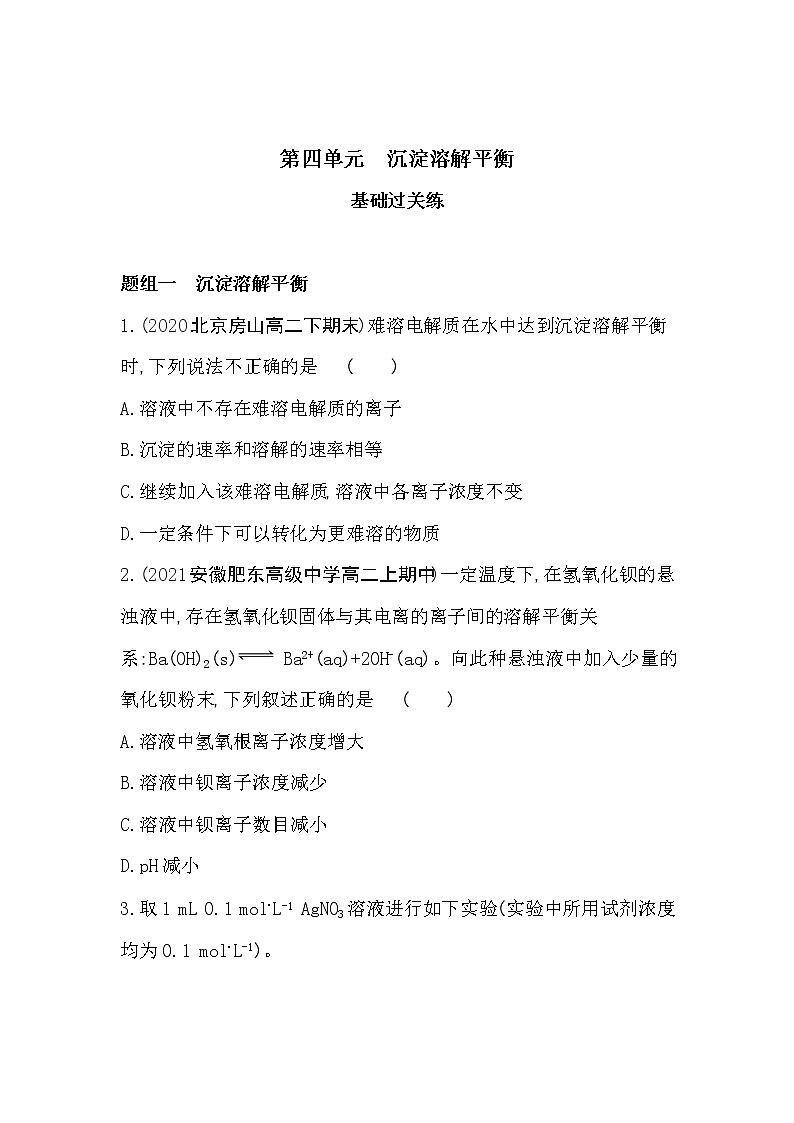 第四单元　沉淀溶解平衡

基础过关练

题组一　沉淀溶解平衡

1.(2020北京房山高二下期末)难溶电解质在水中达到沉淀溶解平衡时,下列说法不正确的是　(　　)

A.溶液中不存在难溶电解质的离子

B.沉淀的速率和溶解的速率相等

C.继续加入该难溶电解质,溶液中各离子浓度不变

D.一定条件下可以转化为更难溶的物质

2.(2021安徽肥东高级中学高二上期中)一定温度下,在氢氧化钡的悬浊液中,存在氢氧化钡固体与其电离的离子间的溶解平衡关系:$Ba(OH)_2(s) \rightleftharpoons Ba^{2+}(aq)+2OH^-(aq)$。向此种悬浊液中加入少量的氧化钡粉末,下列叙述正确的是　(　　)

A.溶液中氢氧根离子浓度增大

B.溶液中钡离子浓度减少

C.溶液中钡离子数目减小

D.pH减小

3.取1 mL 0.1 $mol \cdot L^{-1}$ $AgNO_3$溶液进行如下实验(实验中所用试剂浓度均为0.1 $mol \cdot L^{-1}$)。